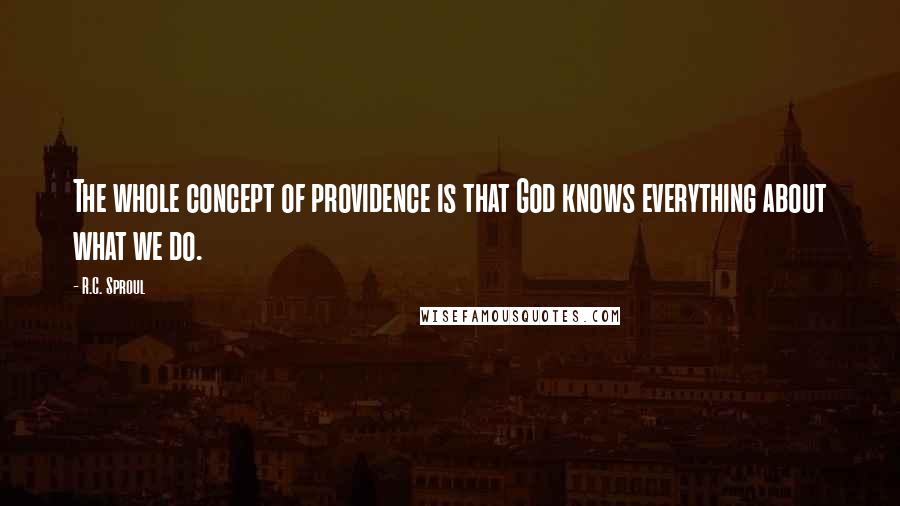 The whole concept of providence is that God knows everything about what we do.

- R.C. Sproul

WISEFAMOUSQUOTES.COM